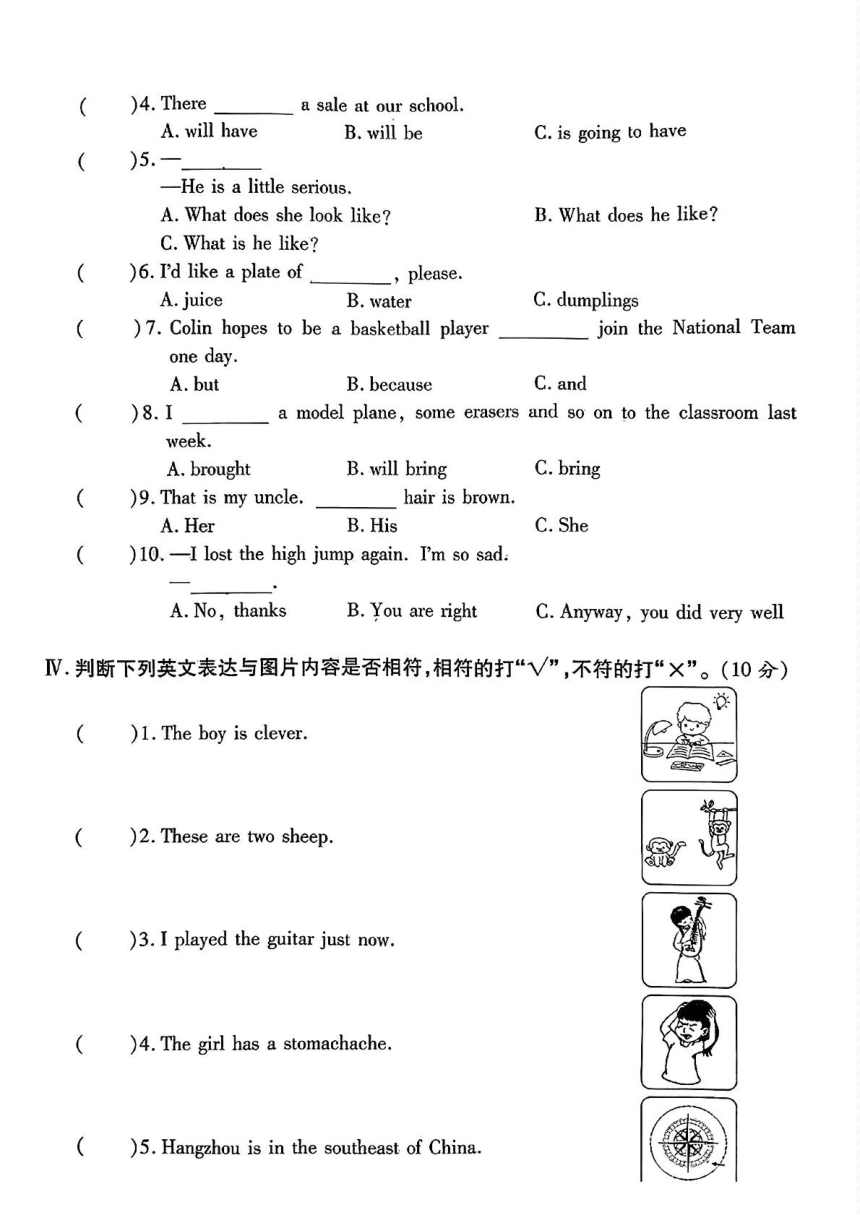 (　　)4. There ________ a sale at our school.
A. will have　　B. will be　　C. is going to have
(　　)5. —________
—He is a little serious.
A. What does she look like?　　B. What does he like?
C. What is he like?
(　　)6. I'd like a plate of ________, please.
A. juice　　B. water　　C. dumplings
(　　)7. Colin hopes to be a basketball player ________ join the National Team one day.
A. but　　B. because　　C. and
(　　)8. I ________ a model plane, some erasers and so on to the classroom last week.
A. brought　　B. will bring　　C. bring
(　　)9. That is my uncle. ________ hair is brown.
A. Her　　B. His　　C. She
(　　)10. —I lost the high jump again. I'm so sad.
—________.
A. No, thanks　　B. You are right　　C. Anyway, you did very well

Ⅳ. 判断下列英文表达与图片内容是否相符,相符的打"√",不符的打"×"。(10 分)

(　　)1. The boy is clever.

(　　)2. These are two sheep.

(　　)3. I played the guitar just now.

(　　)4. The girl has a stomachache.

(　　)5. Hangzhou is in the southeast of China.